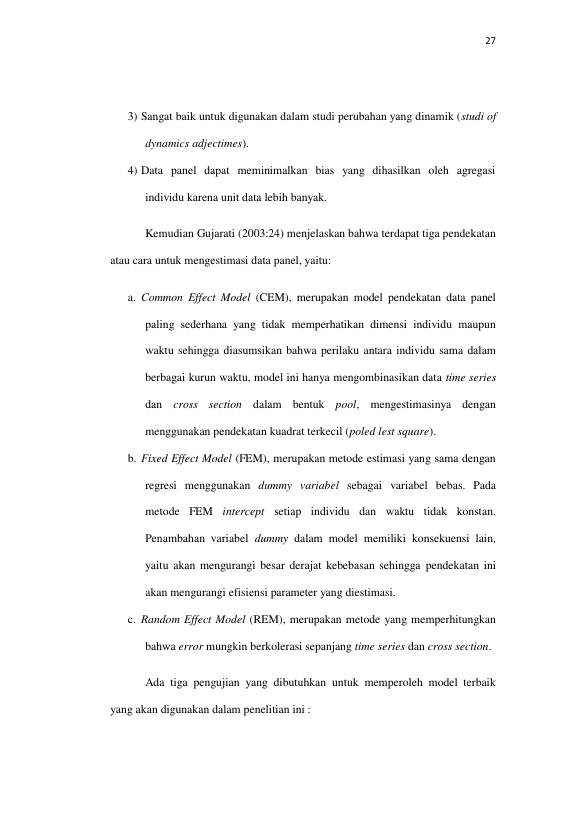 27

3) Sangat baik untuk digunakan dalam studi perubahan yang dinamik (studi of dynamics adjectimes).

4) Data panel dapat meminimalkan bias yang dihasilkan oleh agregasi individu karena unit data lebih banyak.

Kemudian Gujarati (2003:24) menjelaskan bahwa terdapat tiga pendekatan atau cara untuk mengestimasi data panel, yaitu:

a. Common Effect Model (CEM), merupakan model pendekatan data panel paling sederhana yang tidak memperhatikan dimensi individu maupun waktu sehingga diasumsikan bahwa perilaku antara individu sama dalam berbagai kurun waktu, model ini hanya mengombinasikan data time series dan cross section dalam bentuk pool, mengestimasinya dengan menggunakan pendekatan kuadrat terkecil (poled lest square).

b. Fixed Effect Model (FEM), merupakan metode estimasi yang sama dengan regresi menggunakan dummy variabel sebagai variabel bebas. Pada metode FEM intercept setiap individu dan waktu tidak konstan. Penambahan variabel dummy dalam model memiliki konsekuensi lain, yaitu akan mengurangi besar derajat kebebasan sehingga pendekatan ini akan mengurangi efisiensi parameter yang diestimasi.

c. Random Effect Model (REM), merupakan metode yang memperhitungkan bahwa error mungkin berkolerasi sepanjang time series dan cross section.

Ada tiga pengujian yang dibutuhkan untuk memperoleh model terbaik yang akan digunakan dalam penelitian ini :